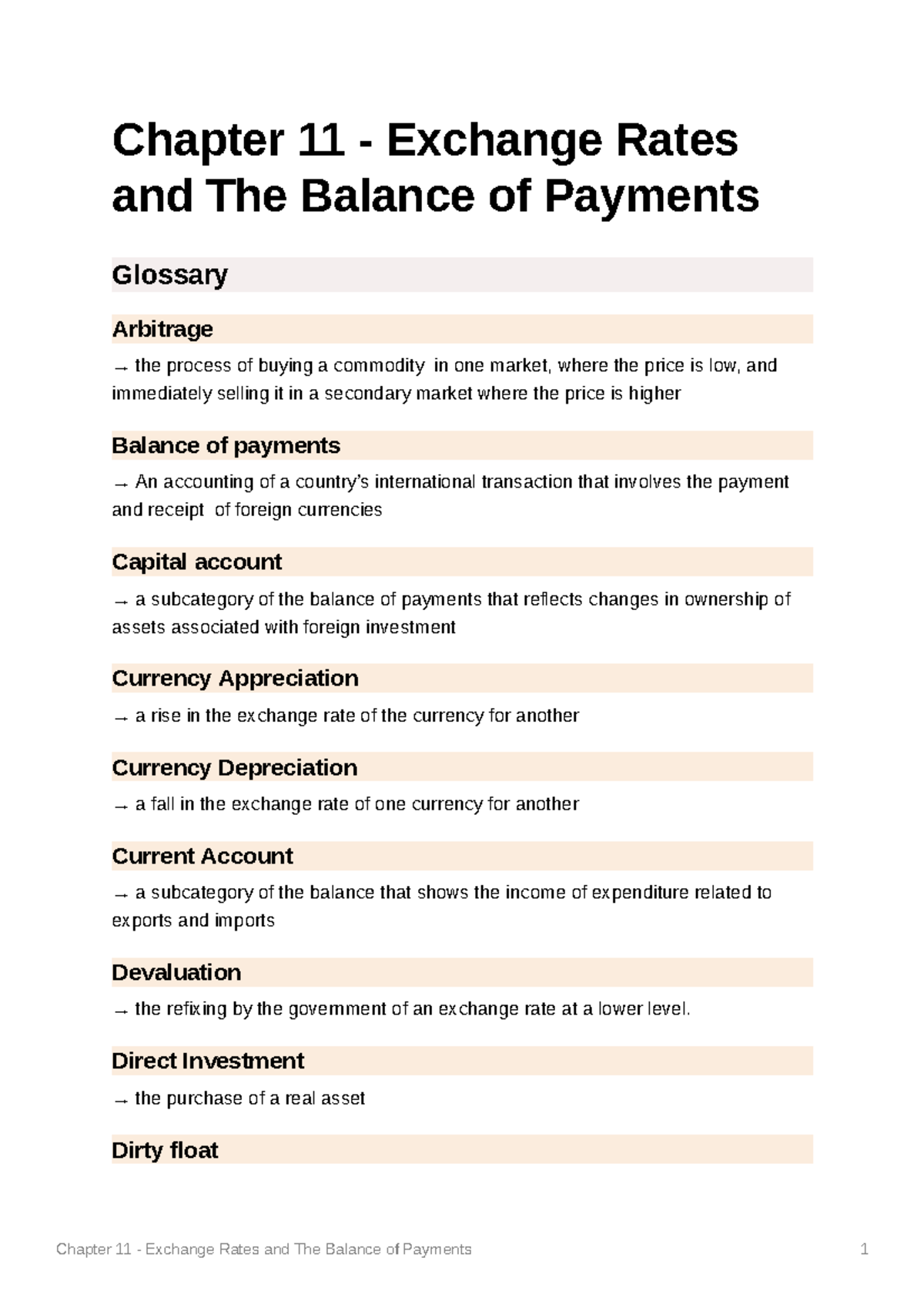 Chapter 11 - Exchange Rates and The Balance of Payments

Glossary

Arbitrage

→ the process of buying a commodity in one market, where the price is low, and immediately selling it in a secondary market where the price is higher

Balance of payments

→ An accounting of a country's international transaction that involves the payment and receipt of foreign currencies

Capital account

→ a subcategory of the balance of payments that reflects changes in ownership of assets associated with foreign investment

Currency Appreciation

→ a rise in the exchange rate of the currency for another

Currency Depreciation

→ a fall in the exchange rate of one currency for another

Current Account

→ a subcategory of the balance that shows the income of expenditure related to exports and imports

Devaluation

→ the refixing by the government of an exchange rate at a lower level.

Direct Investment

→ the purchase of a real asset

Dirty float

Chapter 11 - Exchange Rates and The Balance of Payments 1